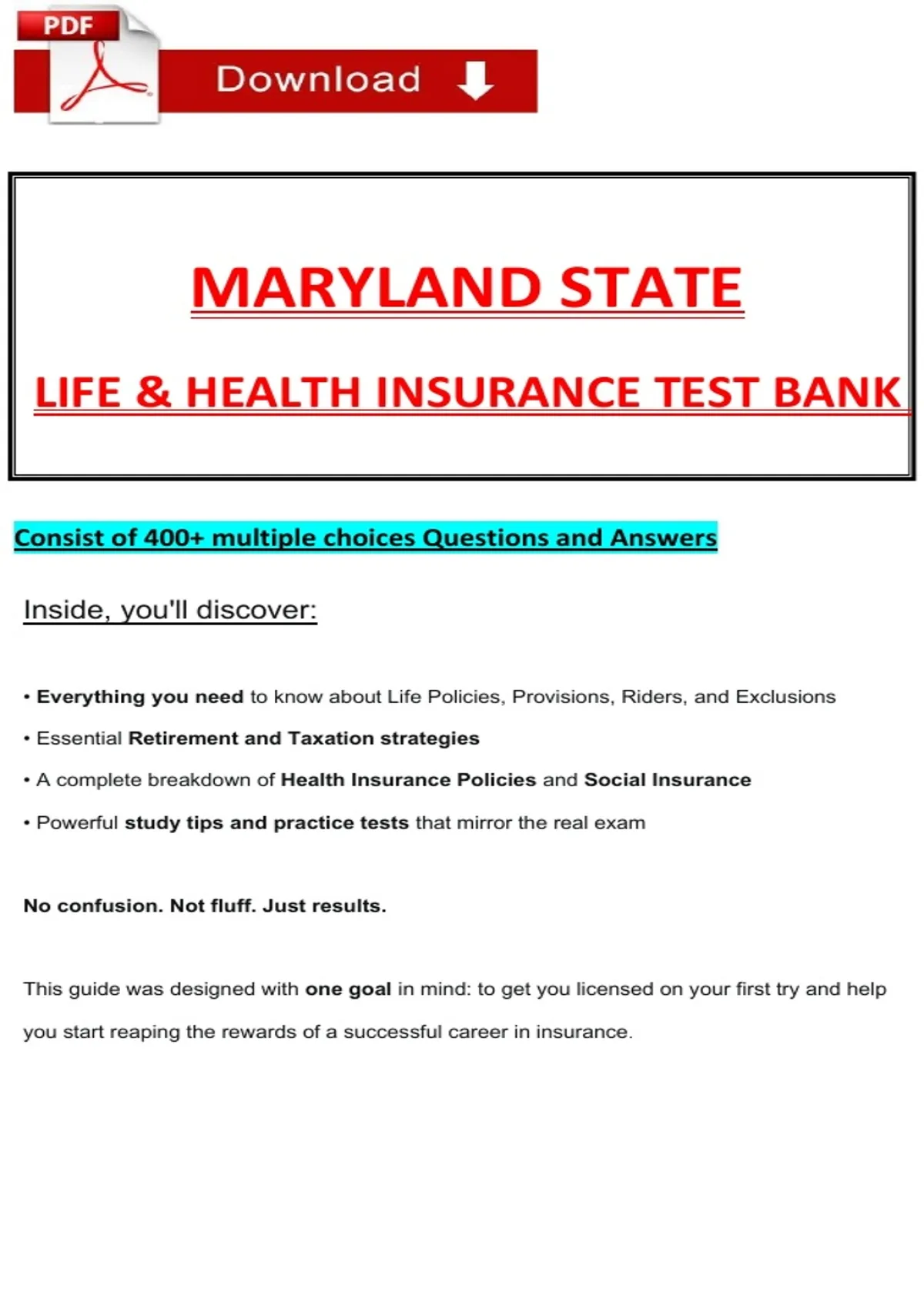 PDF

Download

MARYLAND STATE

LIFE & HEALTH INSURANCE TEST BANK

Consist of 400+ multiple choices Questions and Answers

Inside, you'll discover:

• Everything you need to know about Life Policies, Provisions, Riders, and Exclusions

• Essential Retirement and Taxation strategies

• A complete breakdown of Health Insurance Policies and Social Insurance

• Powerful study tips and practice tests that mirror the real exam

No confusion. Not fluff. Just results.

This guide was designed with one goal in mind: to get you licensed on your first try and help you start reaping the rewards of a successful career in insurance.